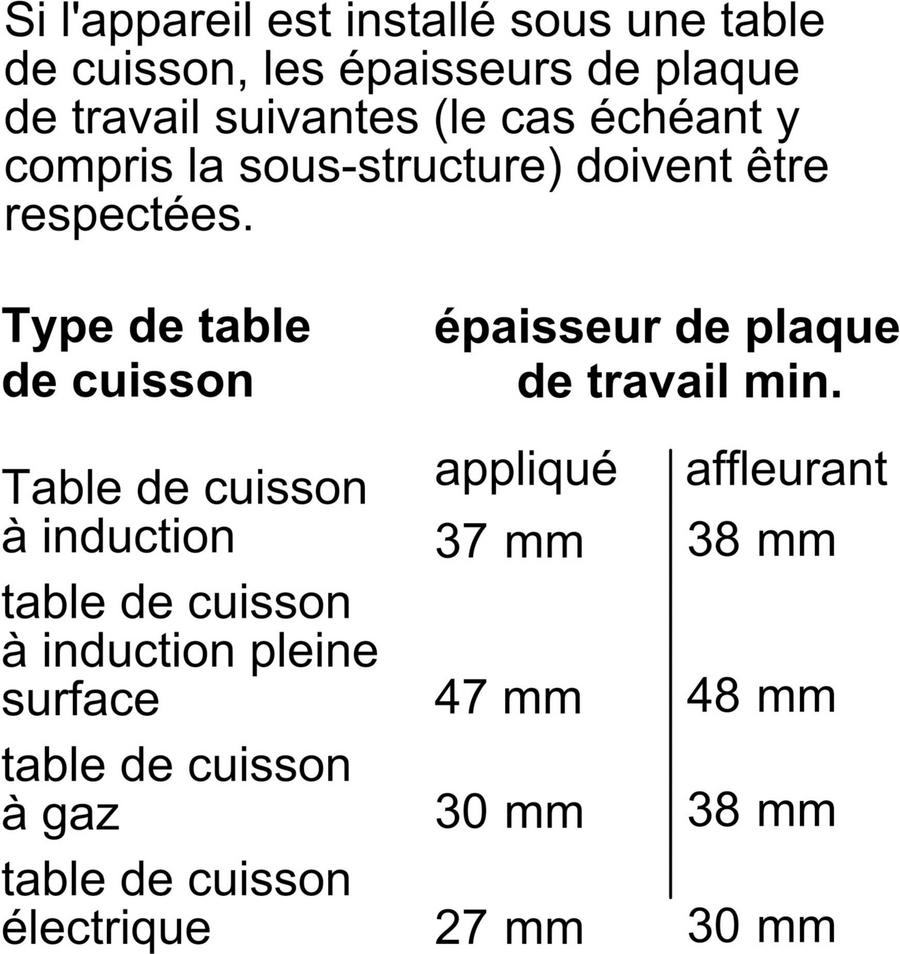 Si l'appareil est installé sous une table de cuisson, les épaisseurs de plaque de travail suivantes (le cas échéant y compris la sous-structure) doivent être respectées.

| Type de table de cuisson | épaisseur de plaque de travail min. | |
|---|---|---|
| | appliqué | affleurant |
| Table de cuisson à induction | 37 mm | 38 mm |
| table de cuisson à induction pleine surface | 47 mm | 48 mm |
| table de cuisson à gaz | 30 mm | 38 mm |
| table de cuisson électrique | 27 mm | 30 mm |